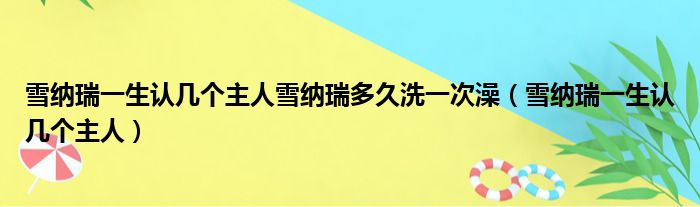 雪纳瑞一生认几个主人雪纳瑞多久洗一次澡（雪纳瑞一生认几个主人）